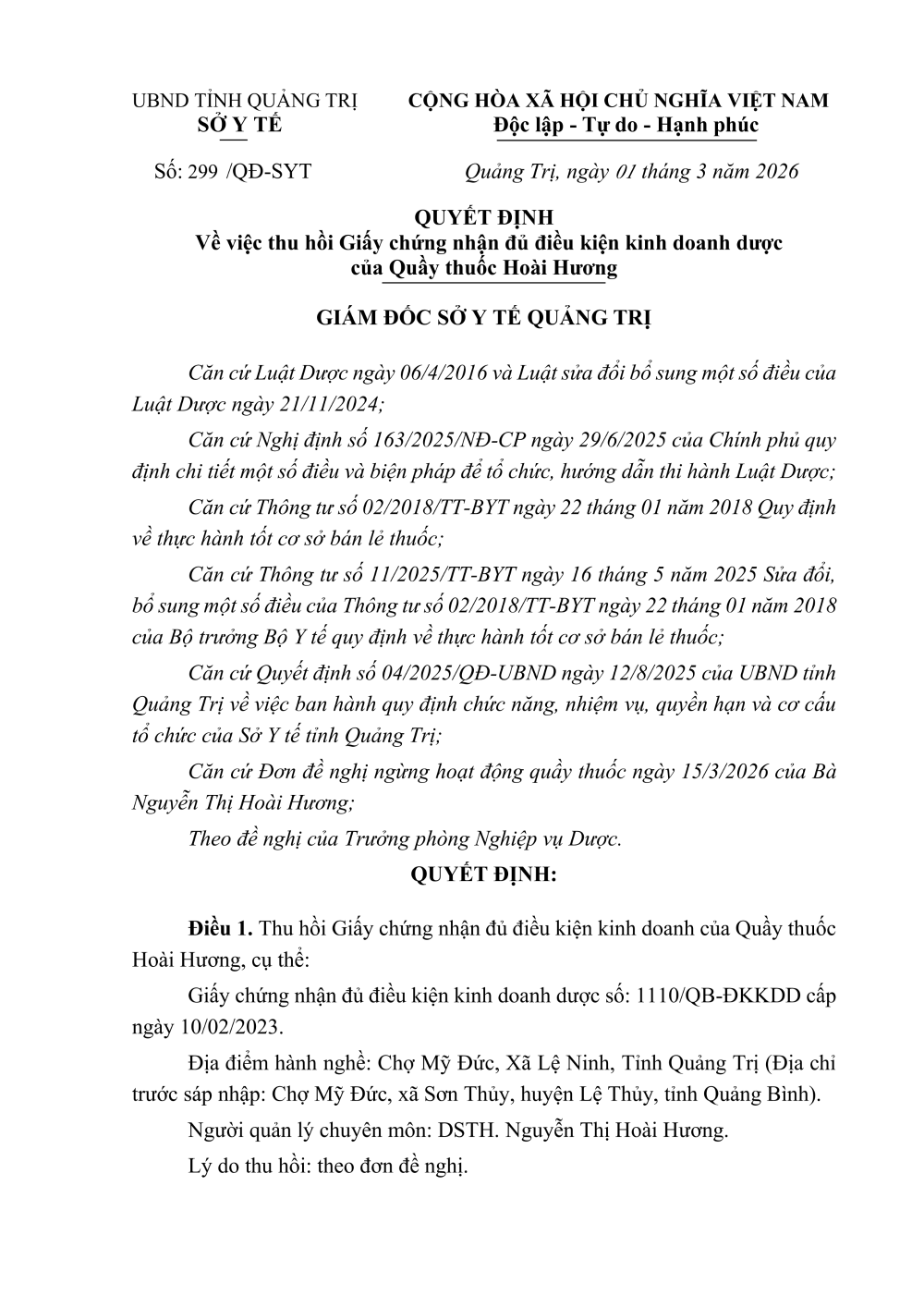 UBND TỈNH QUẢNG TRỊ
SỞ Y TẾ

CỘNG HÒA XÃ HỘI CHỦ NGHĨA VIỆT NAM
Độc lập - Tự do - Hạnh phúc

Số: 299 /QĐ-SYT

Quảng Trị, ngày 01 tháng 3 năm 2026

QUYẾT ĐỊNH
Về việc thu hồi Giấy chứng nhận đủ điều kiện kinh doanh dược của Quầy thuốc Hoài Hương

GIÁM ĐỐC SỞ Y TẾ QUẢNG TRỊ

Căn cứ Luật Dược ngày 06/4/2016 và Luật sửa đổi bổ sung một số điều của Luật Dược ngày 21/11/2024;

Căn cứ Nghị định số 163/2025/NĐ-CP ngày 29/6/2025 của Chính phủ quy định chi tiết một số điều và biện pháp để tổ chức, hướng dẫn thi hành Luật Dược;

Căn cứ Thông tư số 02/2018/TT-BYT ngày 22 tháng 01 năm 2018 Quy định về thực hành tốt cơ sở bán lẻ thuốc;

Căn cứ Thông tư số 11/2025/TT-BYT ngày 16 tháng 5 năm 2025 Sửa đổi, bổ sung một số điều của Thông tư số 02/2018/TT-BYT ngày 22 tháng 01 năm 2018 của Bộ trưởng Bộ Y tế quy định về thực hành tốt cơ sở bán lẻ thuốc;

Căn cứ Quyết định số 04/2025/QĐ-UBND ngày 12/8/2025 của UBND tỉnh Quảng Trị về việc ban hành quy định chức năng, nhiệm vụ, quyền hạn và cơ cấu tổ chức của Sở Y tế tỉnh Quảng Trị;

Căn cứ Đơn đề nghị ngừng hoạt động quầy thuốc ngày 15/3/2026 của Bà Nguyễn Thị Hoài Hương;

Theo đề nghị của Trưởng phòng Nghiệp vụ Dược.

QUYẾT ĐỊNH:

Điều 1. Thu hồi Giấy chứng nhận đủ điều kiện kinh doanh của Quầy thuốc Hoài Hương, cụ thể:

Giấy chứng nhận đủ điều kiện kinh doanh dược số: 1110/QB-ĐKKDD cấp ngày 10/02/2023.

Địa điểm hành nghề: Chợ Mỹ Đức, Xã Lệ Ninh, Tỉnh Quảng Trị (Địa chỉ trước sáp nhập: Chợ Mỹ Đức, xã Sơn Thủy, huyện Lệ Thủy, tỉnh Quảng Bình).

Người quản lý chuyên môn: DSTH. Nguyễn Thị Hoài Hương.

Lý do thu hồi: theo đơn đề nghị.